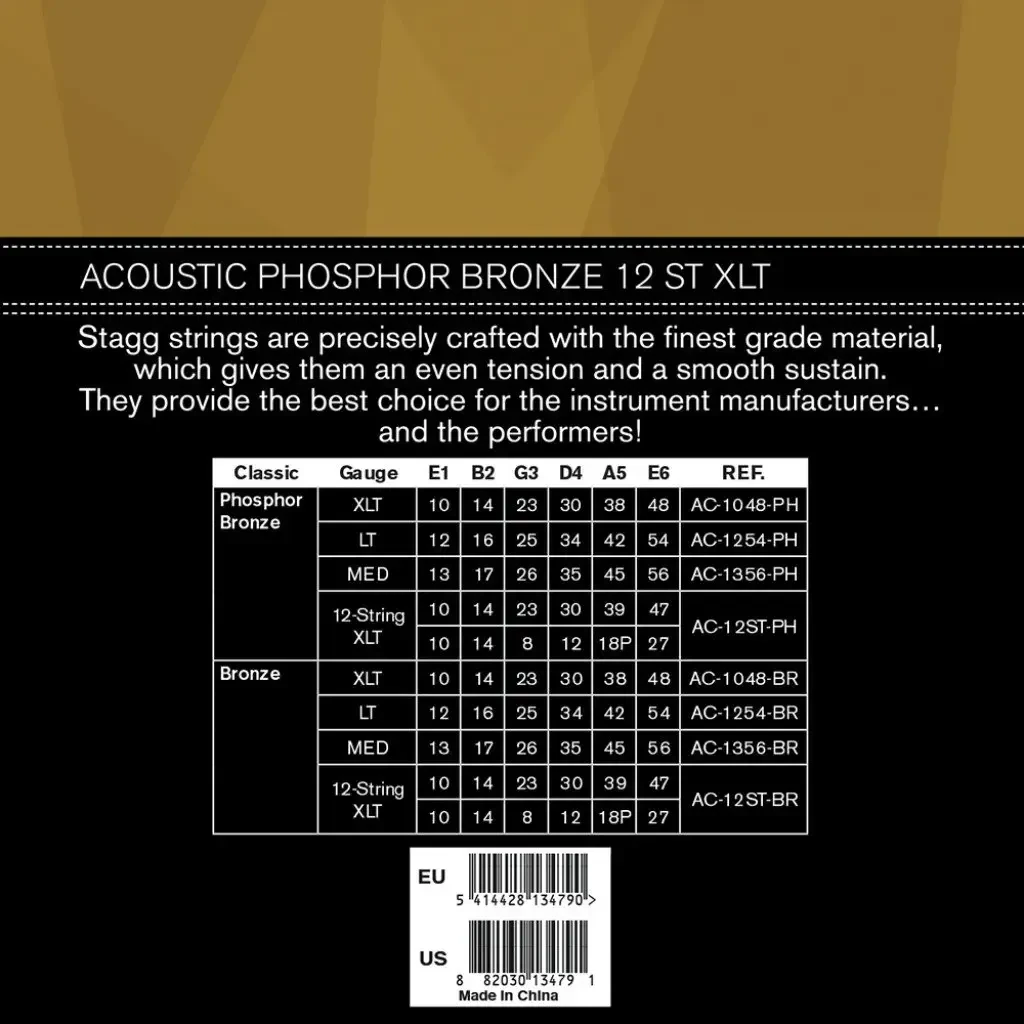 ACOUSTIC PHOSPHOR BRONZE 12 ST XLT

Stagg strings are precisely crafted with the finest grade material, which gives them an even tension and a smooth sustain. They provide the best choice for the instrument manufacturers… and the performers!

| Classic | Gauge | E1 | B2 | G3 | D4 | A5 | E6 | REF. |
|---|---|---|---|---|---|---|---|---|
| Phosphor Bronze | XLT | 10 | 14 | 23 | 30 | 38 | 48 | AC-1048-PH |
| | LT | 12 | 16 | 25 | 34 | 42 | 54 | AC-1254-PH |
| | MED | 13 | 17 | 26 | 35 | 45 | 56 | AC-1356-PH |
| | 12-String XLT | 10 | 14 | 23 | 30 | 39 | 47 | AC-12ST-PH |
| | | 10 | 14 | 8 | 12 | 18P | 27 | |
| Bronze | XLT | 10 | 14 | 23 | 30 | 38 | 48 | AC-1048-BR |
| | LT | 12 | 16 | 25 | 34 | 42 | 54 | AC-1254-BR |
| | MED | 13 | 17 | 26 | 35 | 45 | 56 | AC-1356-BR |
| | 12-String XLT | 10 | 14 | 23 | 30 | 39 | 47 | AC-12ST-BR |
| | | 10 | 14 | 8 | 12 | 18P | 27 | |

EU
5 414428 134790 >

US
8 82030 13479 1
Made in China